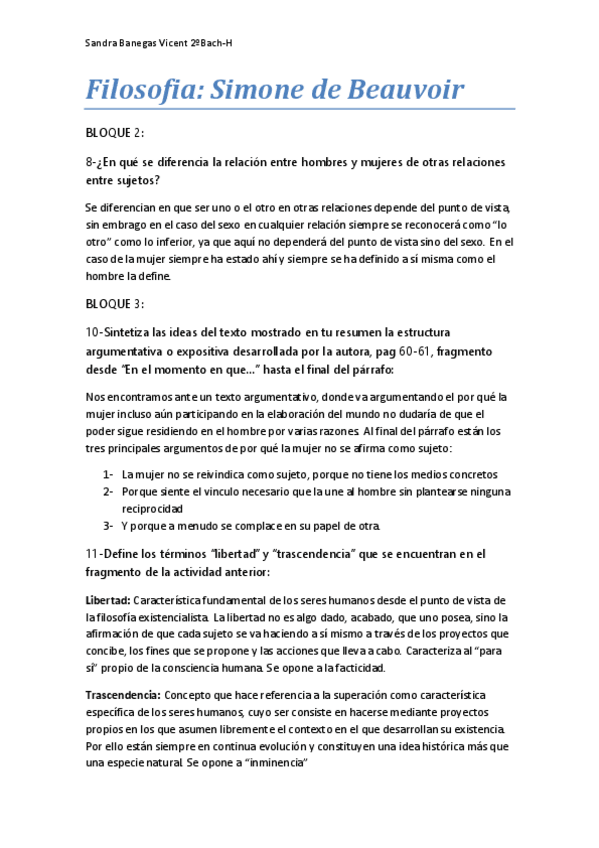 Sandra Banegas Vicent 2ºBach-H

Filosofia: Simone de Beauvoir

BLOQUE 2:

8-¿En qué se diferencia la relación entre hombres y mujeres de otras relaciones entre sujetos?

Se diferencian en que ser uno o el otro en otras relaciones depende del punto de vista, sin embrago en el caso del sexo en cualquier relación siempre se reconocerá como "lo otro" como lo inferior, ya que aquí no dependerá del punto de vista sino del sexo. En el caso de la mujer siempre ha estado ahí y siempre se ha definido a sí misma como el hombre la define.

BLOQUE 3:

10-Sintetiza las ideas del texto mostrado en tu resumen la estructura argumentativa o expositiva desarrollada por la autora, pag 60-61, fragmento desde "En el momento en que..." hasta el final del párrafo:

Nos encontramos ante un texto argumentativo, donde va argumentando el por qué la mujer incluso aún participando en la elaboración del mundo no dudaría de que el poder sigue residiendo en el hombre por varias razones. Al final del párrafo están los tres principales argumentos de por qué la mujer no se afirma como sujeto:

1- La mujer no se reivindica como sujeto, porque no tiene los medios concretos
2- Porque siente el vinculo necesario que la une al hombre sin plantearse ninguna reciprocidad
3- Y porque a menudo se complace en su papel de otra.

11-Define los términos "libertad" y "trascendencia" que se encuentran en el fragmento de la actividad anterior:

Libertad: Característica fundamental de los seres humanos desde el punto de vista de la filosofía existencialista. La libertad no es algo dado, acabado, que uno posea, sino la afirmación de que cada sujeto se va haciendo a sí mismo a través de los proyectos que concibe, los fines que se propone y las acciones que lleva a cabo. Caracteriza al "para sí" propio de la consciencia humana. Se opone a la facticidad.

Trascendencia: Concepto que hace referencia a la superación como característica específica de los seres humanos, cuyo ser consiste en hacerse mediante proyectos propios en los que asumen libremente el contexto en el que desarrollan su existencia. Por ello están siempre en continua evolución y constituyen una idea histórica más que una especie natural. Se opone a "inminencia"